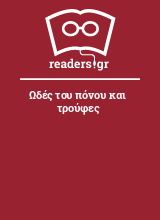 readers.gr

Ωδές του πόνου και τρούφες